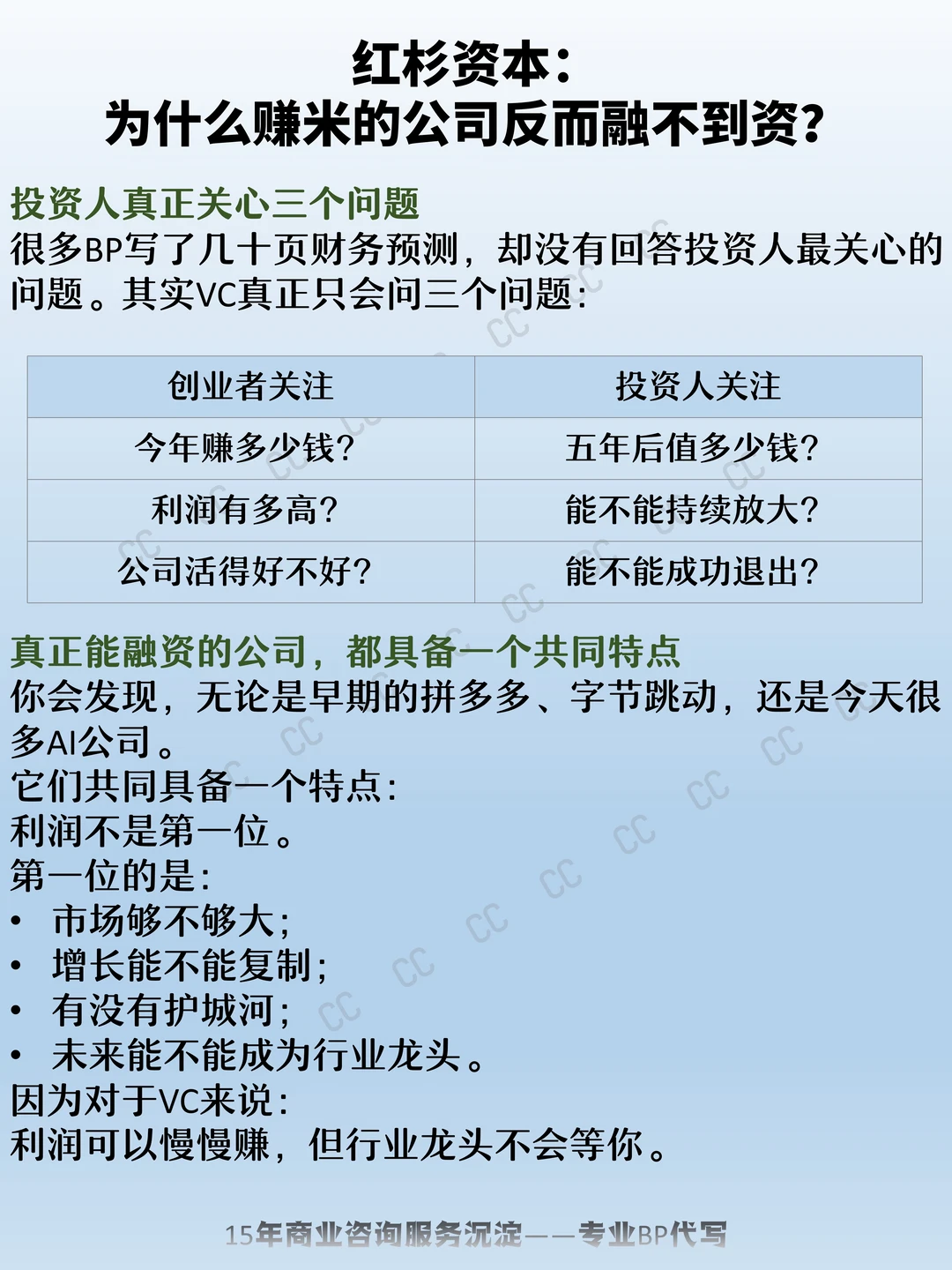 红杉资本：
为什么赚米的公司反而融不到资？

投资人真正关心三个问题
很多BP写了几十页财务预测，却没有回答投资人最关心的问题。其实VC真正只会问三个问题：

| 创业者关注 | 投资人关注 |
|---|---|
| 今年赚多少钱？ | 五年后值多少钱？ |
| 利润有多高？ | 能不能持续放大？ |
| 公司活得好不好？ | 能不能成功退出？ |

真正能融资的公司，都具备一个共同特点
你会发现，无论是早期的拼多多、字节跳动，还是今天很多AI公司。
它们共同具备一个特点：
利润不是第一位。
第一位的是：
• 市场够不够大；
• 增长能不能复制；
• 有没有护城河；
• 未来能不能成为行业龙头。
因为对于VC来说：
利润可以慢慢赚，但行业龙头不会等你。

15年商业咨询服务沉淀——专业BP代写

CC